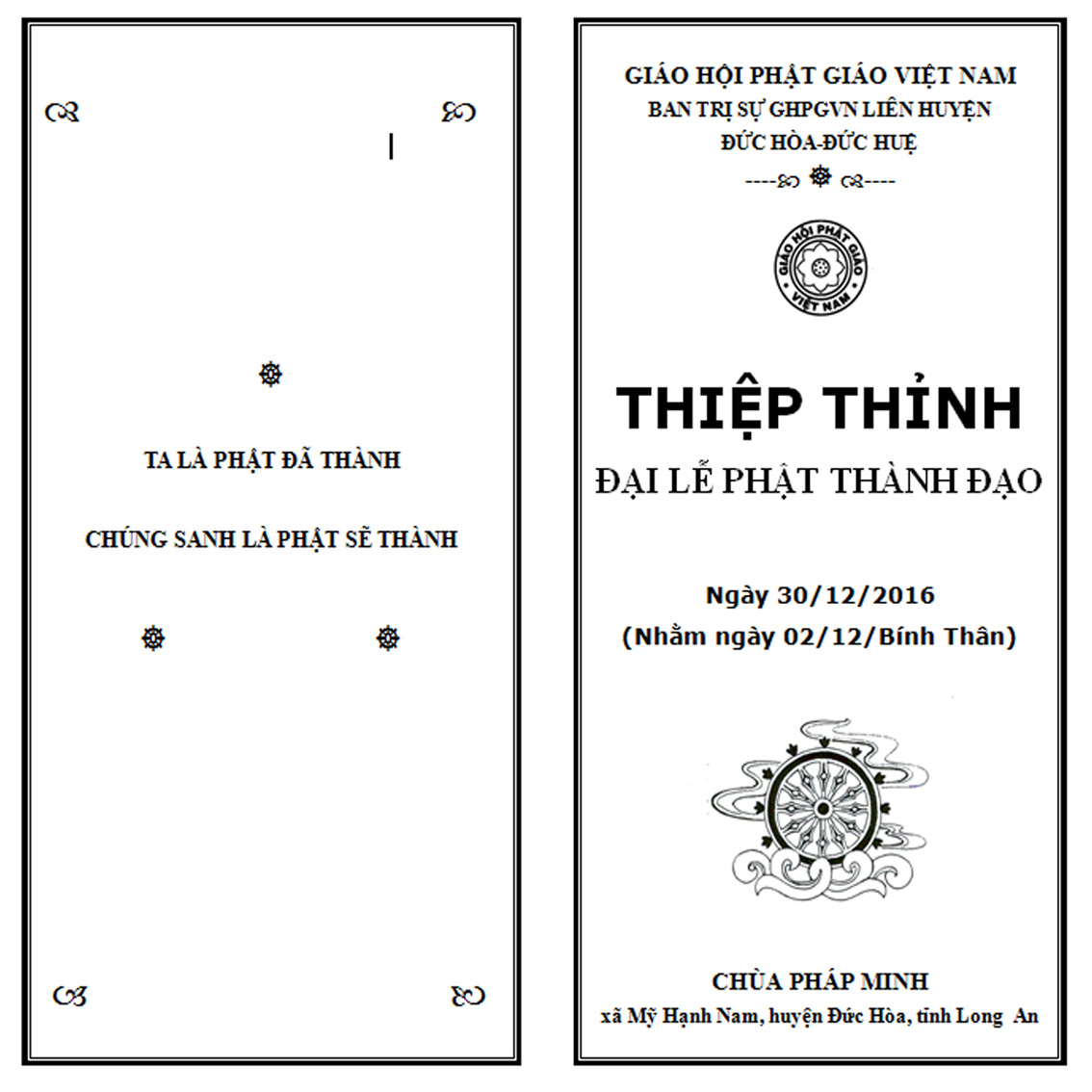 TA LÀ PHẬT ĐÃ THÀNH

CHÚNG SANH LÀ PHẬT SẼ THÀNH

GIÁO HỘI PHẬT GIÁO VIỆT NAM
BAN TRỊ SỰ GHPGVN LIÊN HUYỆN
ĐỨC HÒA-ĐỨC HUỆ

GIÁO HỘI PHẬT GIÁO VIỆT NAM

THIỆP THỈNH
ĐẠI LỄ PHẬT THÀNH ĐẠO

Ngày 30/12/2016
(Nhằm ngày 02/12/Bính Thân)

CHÙA PHÁP MINH
xã Mỹ Hạnh Nam, huyện Đức Hòa, tỉnh Long An